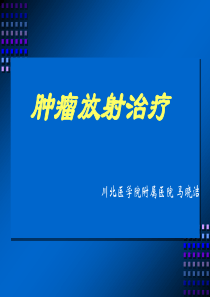 肿瘤放射治疗

川北医学院附属医院 马晓洁